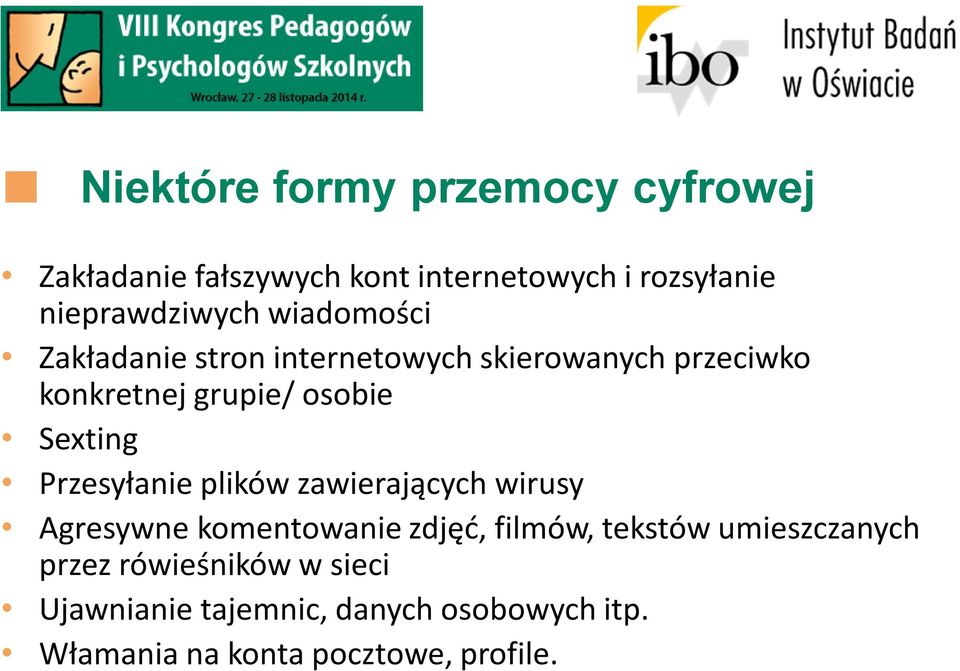 VIII Kongres Pedagogów i Psychologów Szkolnych
Wrocław, 27 - 28 listopada 2014 r.

ibo Instytut Badań w Oświacie

Niektóre formy przemocy cyfrowej

• Zakładanie fałszywych kont internetowych i rozsyłanie nieprawdziwych wiadomości
• Zakładanie stron internetowych skierowanych przeciwko konkretnej grupie/ osobie
• Sexting
• Przesyłanie plików zawierających wirusy
• Agresywne komentowanie zdjęć, filmów, tekstów umieszczanych przez rówieśników w sieci
• Ujawnianie tajemnic, danych osobowych itp.
• Włamania na konta pocztowe, profile.